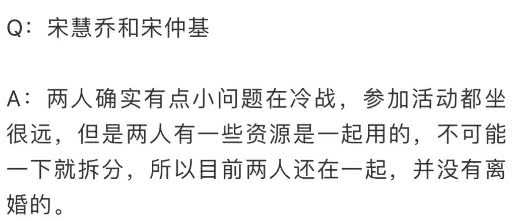 Q：宋慧乔和宋仲基

A：两人确实有点小问题在冷战，参加活动都坐很远，但是两人有一些资源是一起用的，不可能一下就拆分，所以目前两人还在一起，并没有离婚的。